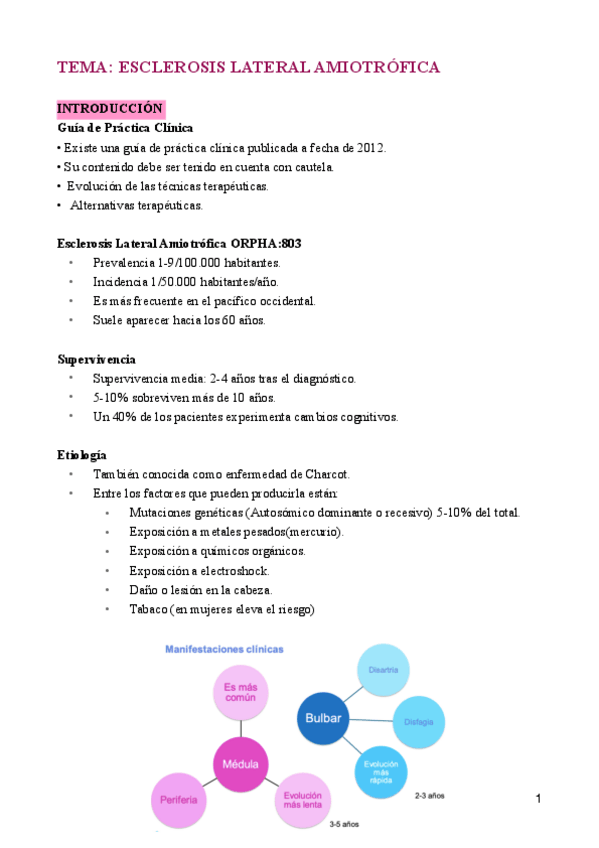 TEMA: ESCLEROSIS LATERAL AMIOTRÓFICA

INTRODUCCIÓN
Guía de Práctica Clínica
• Existe una guía de práctica clínica publicada a fecha de 2012.
• Su contenido debe ser tenido en cuenta con cautela.
• Evolución de las técnicas terapéuticas.
• Alternativas terapéuticas.

Esclerosis Lateral Amiotrófica ORPHA:803
• Prevalencia 1-9/100.000 habitantes.
• Incidencia 1/50.000 habitantes/año.
• Es más frecuente en el pacífico occidental.
• Suele aparecer hacia los 60 años.

Supervivencia
• Supervivencia media: 2-4 años tras el diagnóstico.
• 5-10% sobreviven más de 10 años.
• Un 40% de los pacientes experimenta cambios cognitivos.

Etiología
• También conocida como enfermedad de Charcot.
• Entre los factores que pueden producirla están:
• Mutaciones genéticas (Autosómico dominante o recesivo) 5-10% del total.
• Exposición a metales pesados(mercurio).
• Exposición a químicos orgánicos.
• Exposición a electroshock.
• Daño o lesión en la cabeza.
• Tabaco (en mujeres eleva el riesgo)

Manifestaciones clínicas
Es más común
Médula
Periferia
Evolución más lenta
3-5 años
Bulbar
Disartria
Disfagia
Evolución más rápida
2-3 años

1